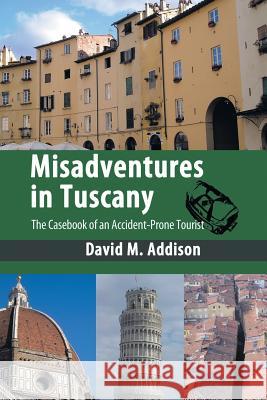 Misadventures in Tuscany

The Casebook of an Accident-Prone Tourist

David M. Addison

Kraina Książek